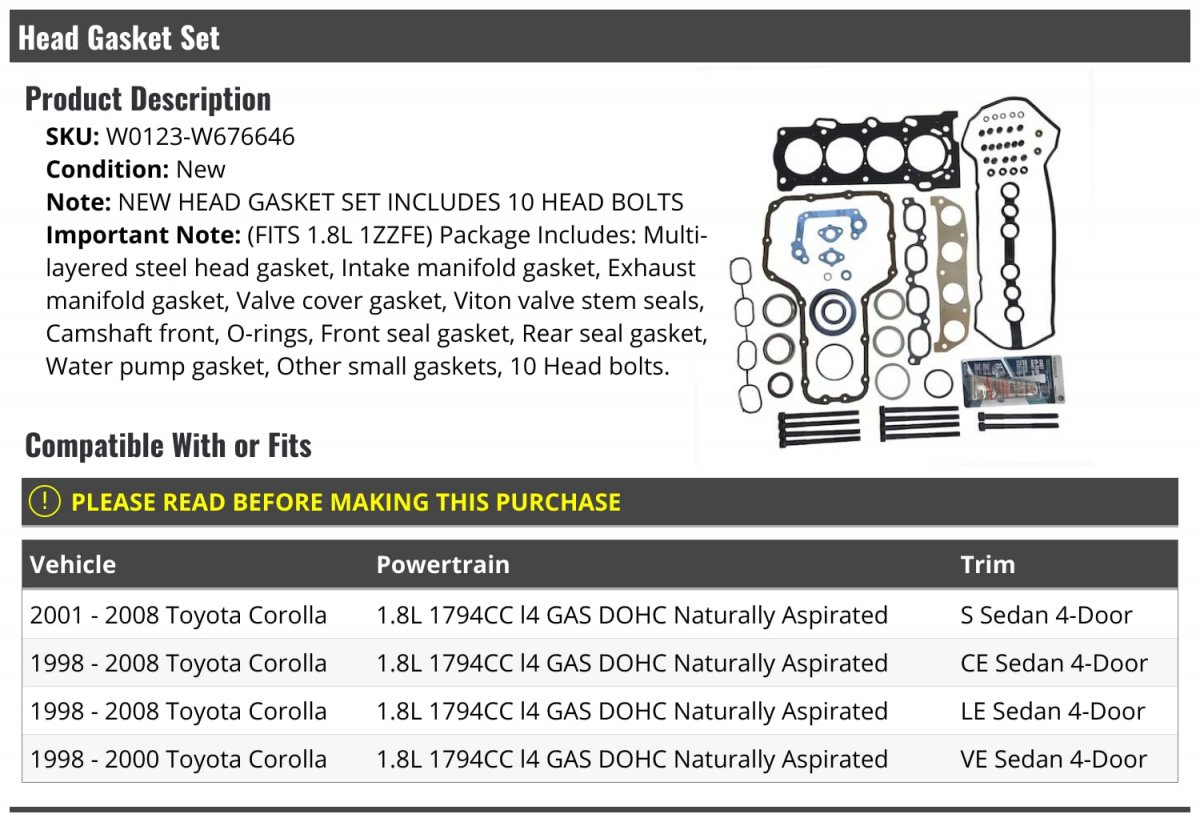 Head Gasket Set

Product Description

SKU: W0123-W676646
Condition: New
Note: NEW HEAD GASKET SET INCLUDES 10 HEAD BOLTS
Important Note: (FITS 1.8L 1ZZFE) Package Includes: Multi-layered steel head gasket, Intake manifold gasket, Exhaust manifold gasket, Valve cover gasket, Viton valve stem seals, Camshaft front, O-rings, Front seal gasket, Rear seal gasket, Water pump gasket, Other small gaskets, 10 Head bolts.

Compatible With or Fits

PLEASE READ BEFORE MAKING THIS PURCHASE

| Vehicle | Powertrain | Trim |
|---|---|---|
| 2001 - 2008 Toyota Corolla | 1.8L 1794CC l4 GAS DOHC Naturally Aspirated | S Sedan 4-Door |
| 1998 - 2008 Toyota Corolla | 1.8L 1794CC l4 GAS DOHC Naturally Aspirated | CE Sedan 4-Door |
| 1998 - 2008 Toyota Corolla | 1.8L 1794CC l4 GAS DOHC Naturally Aspirated | LE Sedan 4-Door |
| 1998 - 2000 Toyota Corolla | 1.8L 1794CC l4 GAS DOHC Naturally Aspirated | VE Sedan 4-Door |